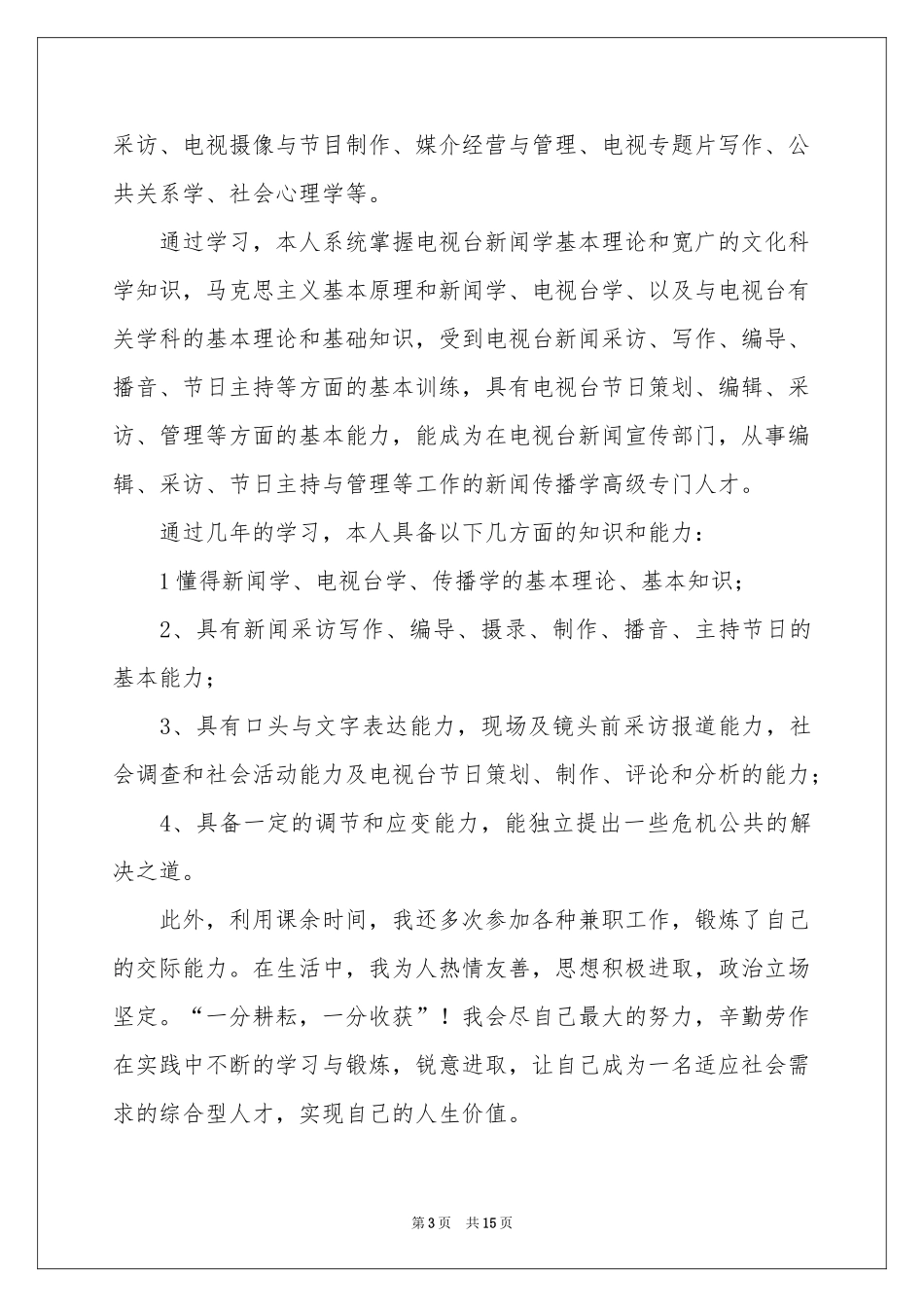 采访、电视摄像与节目制作、媒介经营与管理、电视专题片写作、公共关系学、社会心理学等。

通过学习，本人系统掌握电视台新闻学基本理论和宽广的文化科学知识，马克思主义基本原理和新闻学、电视台学、以及与电视台有关学科的基本理论和基础知识，受到电视台新闻采访、写作、编导、播音、节日主持等方面的基本训练，具有电视台节日策划、编辑、采访、管理等方面的基本能力，能成为在电视台新闻宣传部门，从事编辑、采访、节日主持与管理等工作的新闻传播学高级专门人才。

通过几年的学习，本人具备以下几方面的知识和能力：

1懂得新闻学、电视台学、传播学的基本理论、基本知识；

2、具有新闻采访写作、编导、摄录、制作、播音、主持节日的基本能力；

3、具有口头与文字表达能力，现场及镜头前采访报道能力，社会调查和社会活动能力及电视台节日策划、制作、评论和分析的能力；

4、具备一定的调节和应变能力，能独立提出一些危机公共的解决之道。

此外，利用课余时间，我还多次参加各种兼职工作，锻炼了自己的交际能力。在生活中，我为人热情友善，思想积极进取，政治立场坚定。“一分耕耘，一分收获”！我会尽自己最大的努力，辛勤劳作在实践中不断的学习与锻炼，锐意进取，让自己成为一名适应社会需求的综合型人才，实现自己的人生价值。

第3页 共15页